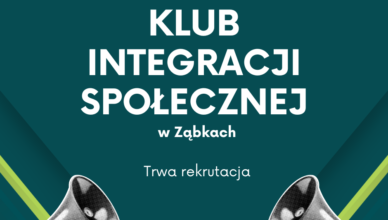 KLUB INTEGRACJI SPOŁECZNEJ

w Ząbkach

Trwa rekrutacja